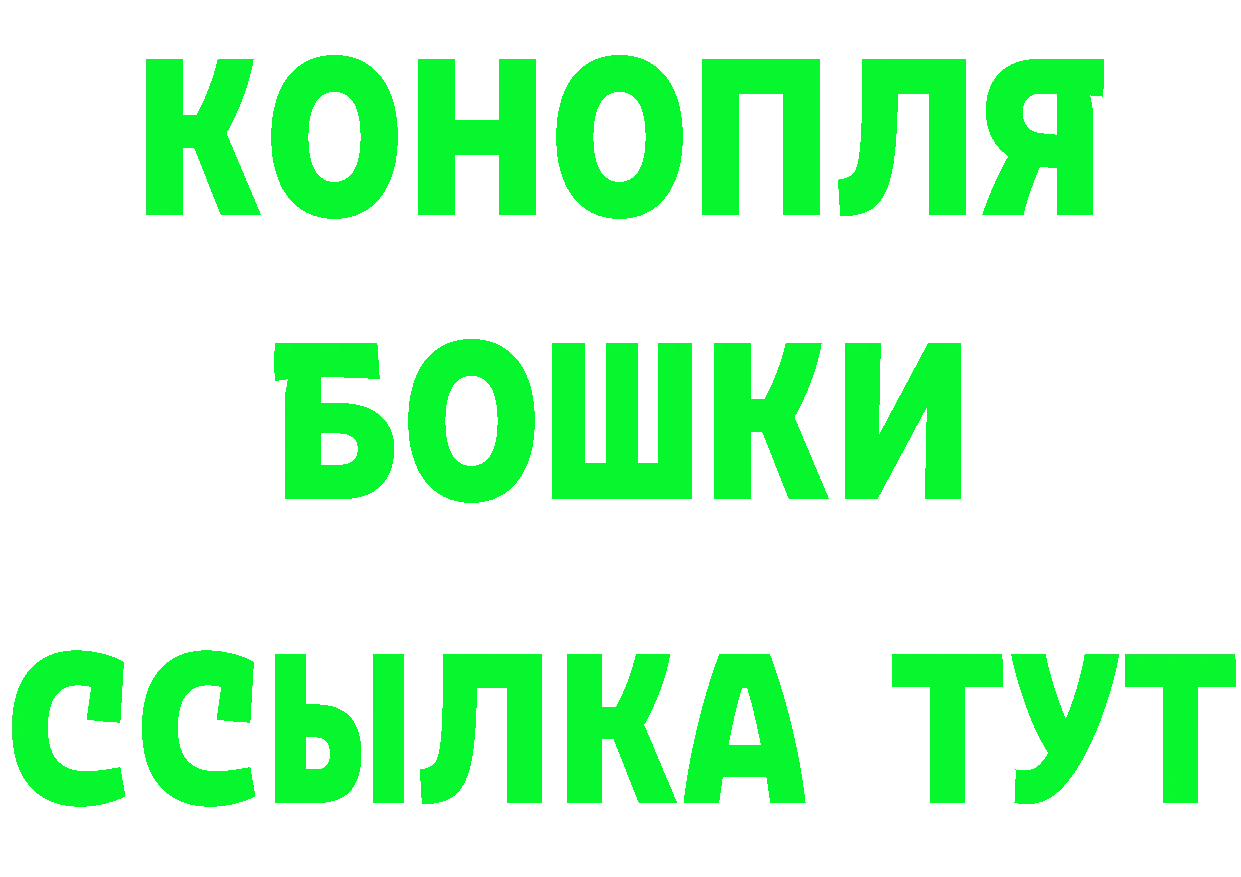 КОНОПЛЯ
БОШКИ
ССЫЛКА ТУТ